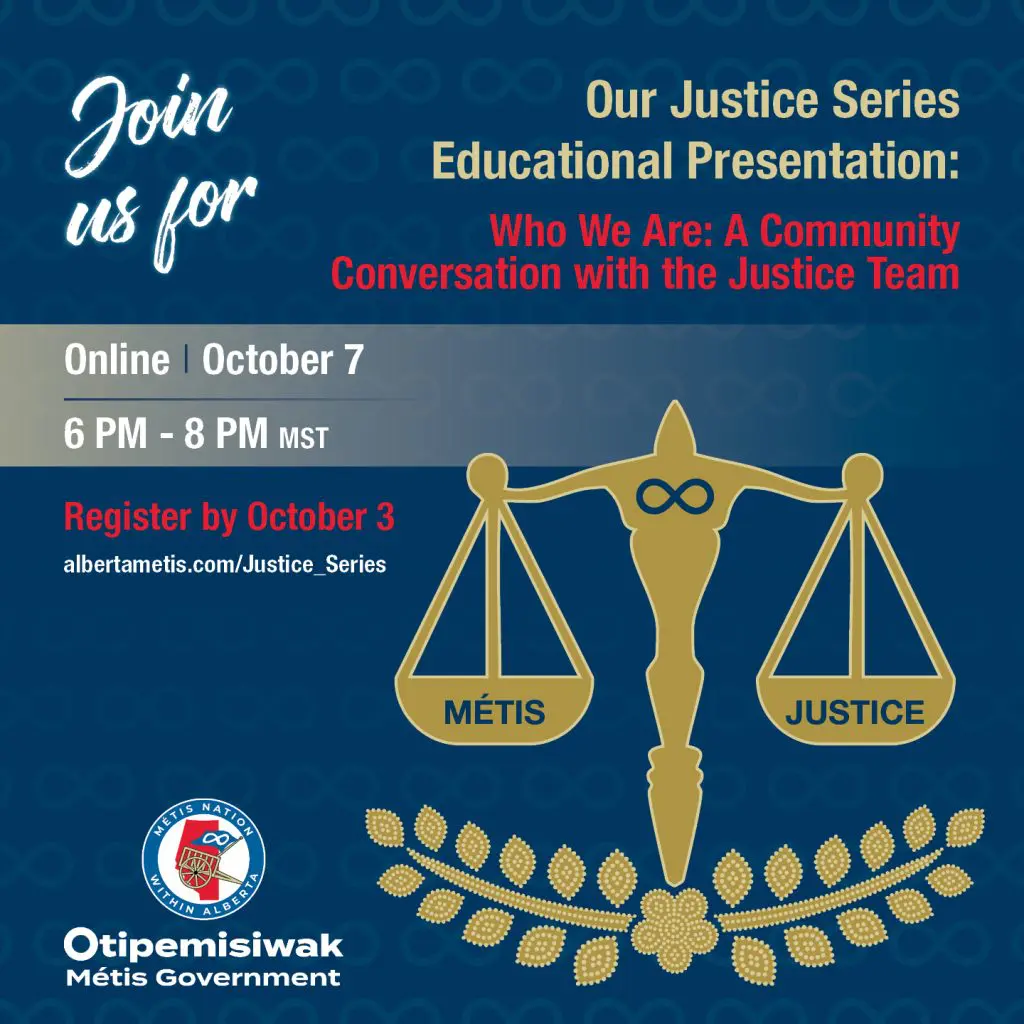 Join us for

Our Justice Series Educational Presentation:

Who We Are: A Community Conversation with the Justice Team

Online | October 7

6 PM - 8 PM MST

Register by October 3

albertametis.com/Justice_Series

MÉTIS

JUSTICE

MÉTIS NATION WITHIN ALBERTA

Otipemisiwak
Métis Government